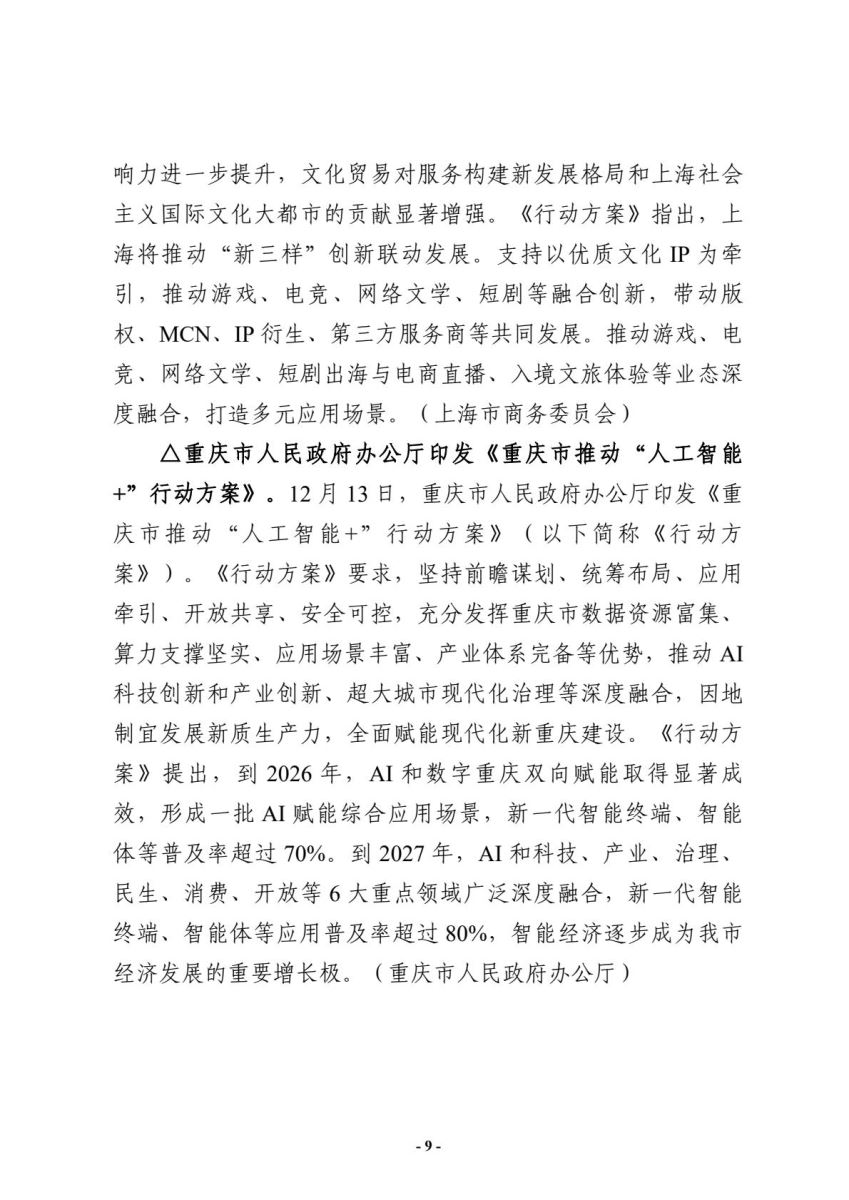 响力进一步提升，文化贸易对服务构建新发展格局和上海社会主义国际文化大都市的贡献显著增强。《行动方案》指出，上海将推动“新三样”创新联动发展。支持以优质文化 IP 为牵引，推动游戏、电竞、网络文学、短剧等融合创新，带动版权、MCN、IP 衍生、第三方服务商等共同发展。推动游戏、电竞、网络文学、短剧出海与电商直播、入境文旅体验等业态深度融合，打造多元应用场景。（上海市商务委员会）

△重庆市人民政府办公厅印发《重庆市推动“人工智能+”行动方案》。12 月 13 日，重庆市人民政府办公厅印发《重庆市推动“人工智能+”行动方案》（以下简称《行动方案》）。《行动方案》要求，坚持前瞻谋划、统筹布局、应用牵引、开放共享、安全可控，充分发挥重庆市数据资源富集、算力支撑坚实、应用场景丰富、产业体系完备等优势，推动 AI 科技创新和产业创新、超大城市现代化治理等深度融合，因地制宜发展新质生产力，全面赋能现代化新重庆建设。《行动方案》提出，到 2026 年，AI 和数字重庆双向赋能取得显著成效，形成一批 AI 赋能综合应用场景，新一代智能终端、智能体等普及率超过 70%。到 2027 年，AI 和科技、产业、治理、民生、消费、开放等 6 大重点领域广泛深度融合，新一代智能终端、智能体等应用普及率超过 80%，智能经济逐步成为我市经济发展的重要增长极。（重庆市人民政府办公厅）

- 9 -